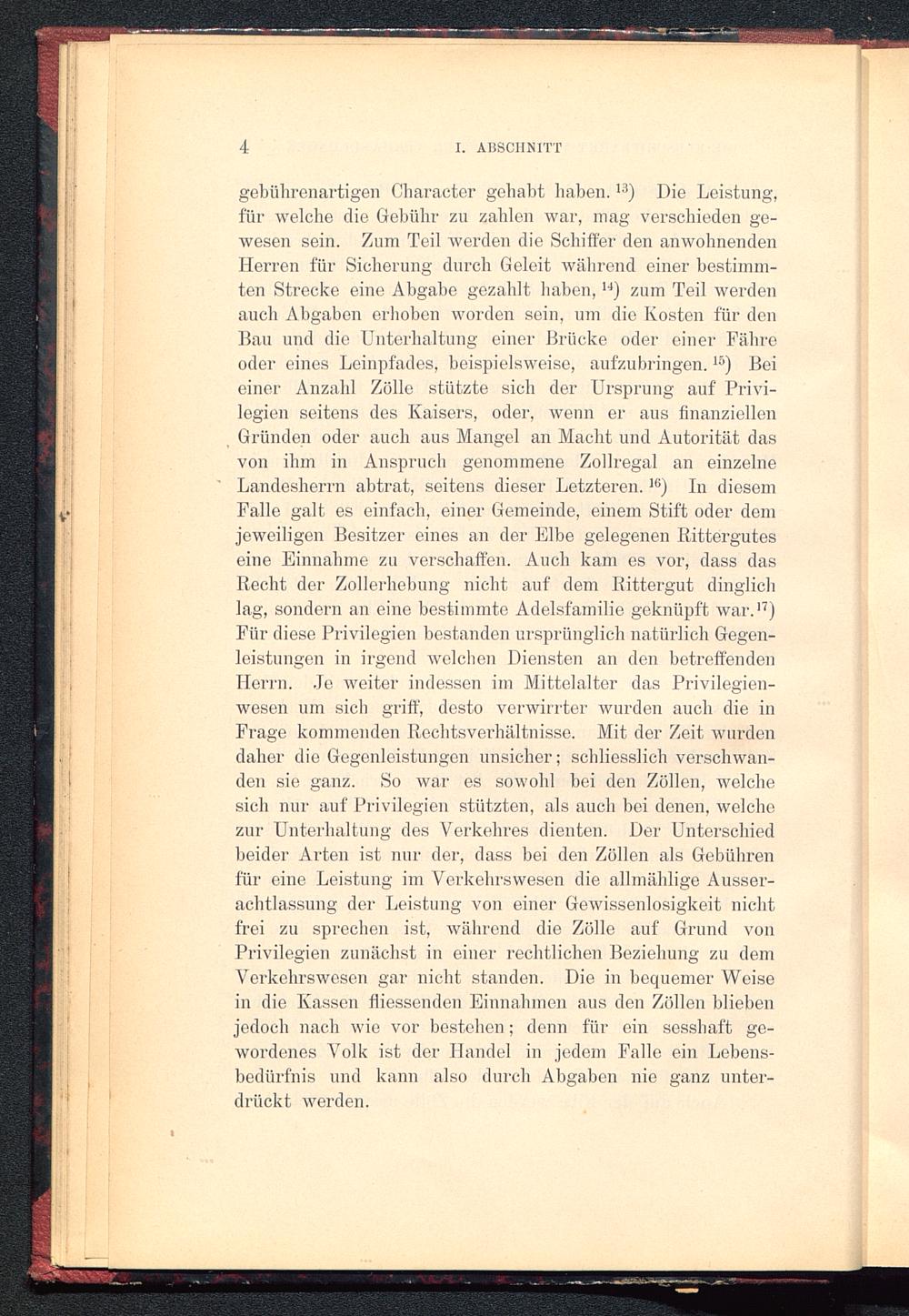 4 I. ABSCHNITT

gebührenartigen Character gehabt haben. $^{13}$) Die Leistung, für welche die Gebühr zu zahlen war, mag verschieden gewesen sein. Zum Teil werden die Schiffer den anwohnenden Herren für Sicherung durch Geleit während einer bestimmten Strecke eine Abgabe gezahlt haben, $^{14}$) zum Teil werden auch Abgaben erhoben worden sein, um die Kosten für den Bau und die Unterhaltung einer Brücke oder einer Fähre oder eines Leinpfades, beispielsweise, aufzubringen. $^{15}$) Bei einer Anzahl Zölle stützte sich der Ursprung auf Privilegien seitens des Kaisers, oder, wenn er aus finanziellen Gründen oder auch aus Mangel an Macht und Autorität das von ihm in Anspruch genommene Zollregal an einzelne Landesherrn abtrat, seitens dieser Letzteren. $^{16}$) In diesem Falle galt es einfach, einer Gemeinde, einem Stift oder dem jeweiligen Besitzer eines an der Elbe gelegenen Rittergutes eine Einnahme zu verschaffen. Auch kam es vor, dass das Recht der Zollerhebung nicht auf dem Rittergut dinglich lag, sondern an eine bestimmte Adelsfamilie geknüpft war. $^{17}$) Für diese Privilegien bestanden ursprünglich natürlich Gegenleistungen in irgend welchen Diensten an den betreffenden Herrn. Je weiter indessen im Mittelalter das Privilegienwesen um sich griff, desto verwirrter wurden auch die in Frage kommenden Rechtsverhältnisse. Mit der Zeit wurden daher die Gegenleistungen unsicher; schliesslich verschwanden sie ganz. So war es sowohl bei den Zöllen, welche sich nur auf Privilegien stützten, als auch bei denen, welche zur Unterhaltung des Verkehres dienten. Der Unterschied beider Arten ist nur der, dass bei den Zöllen als Gebühren für eine Leistung im Verkehrswesen die allmählige Ausserachtlassung der Leistung von einer Gewissenlosigkeit nicht frei zu sprechen ist, während die Zölle auf Grund von Privilegien zunächst in einer rechtlichen Beziehung zu dem Verkehrswesen gar nicht standen. Die in bequemer Weise in die Kassen fliessenden Einnahmen aus den Zöllen blieben jedoch nach wie vor bestehen; denn für ein sesshaft gewordenes Volk ist der Handel in jedem Falle ein Lebensbedürfnis und kann also durch Abgaben nie ganz unterdrückt werden.